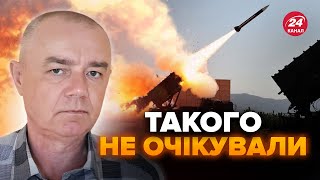 24 КАНАЛ

ТАКОГО НЕ ОЧІКУВАЛИ